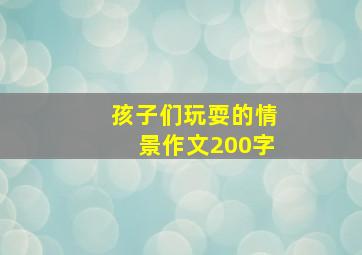 孩子们玩耍的情景作文200字